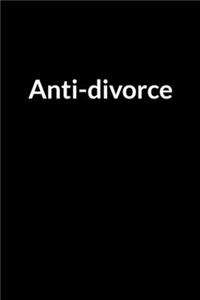 Anti-divorce